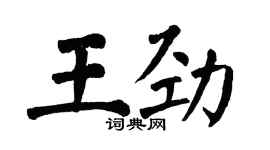 王劲
词典网